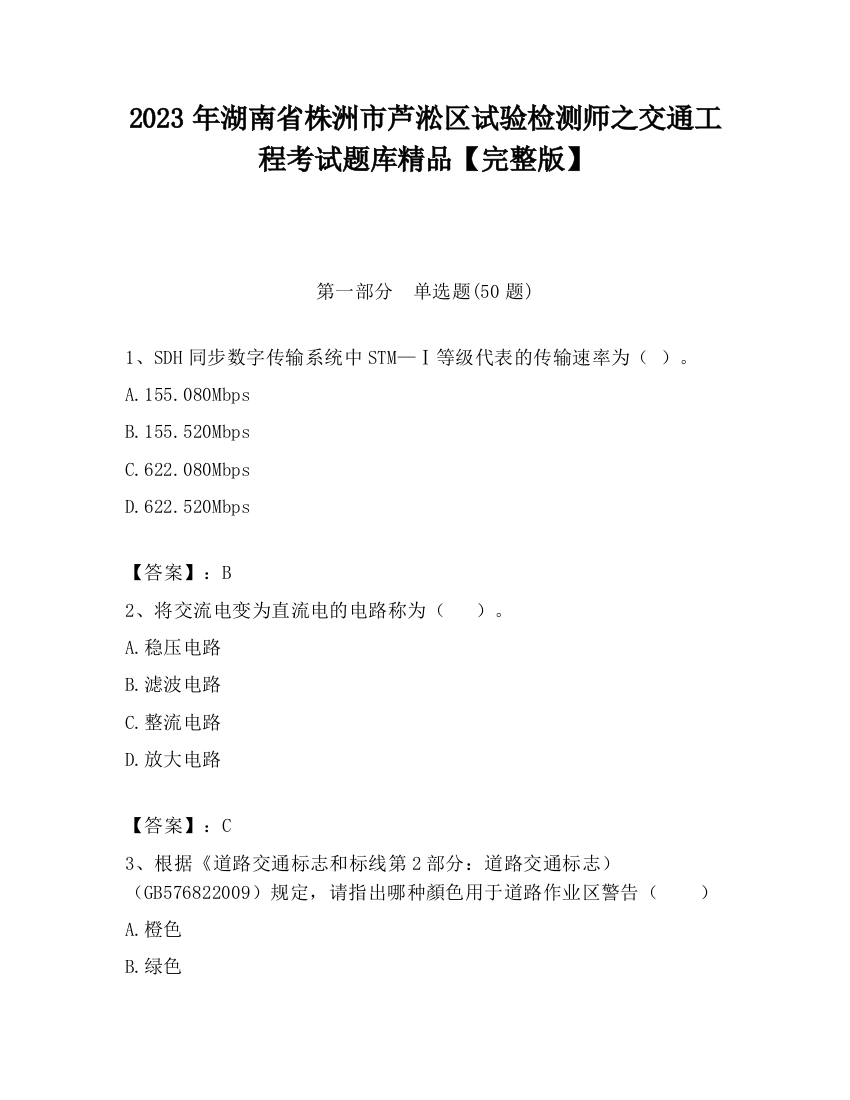 2023 年湖南省株洲市芦淞区试验检测师之交通工程考试题库精品【完整版】

第一部分　单选题(50 题)

1、SDH 同步数字传输系统中 STM—Ⅰ等级代表的传输速率为（ ）。

A.155.080Mbps

B.155.520Mbps

C.622.080Mbps

D.622.520Mbps

【答案】：B

2、将交流电变为直流电的电路称为（　 ）。

A.稳压电路

B.滤波电路

C.整流电路

D.放大电路

【答案】：C

3、根据《道路交通标志和标线第 2 部分：道路交通标志）（GB576822009）规定，请指出哪种颜色用于道路作业区警告（　　）

A.橙色

B.绿色